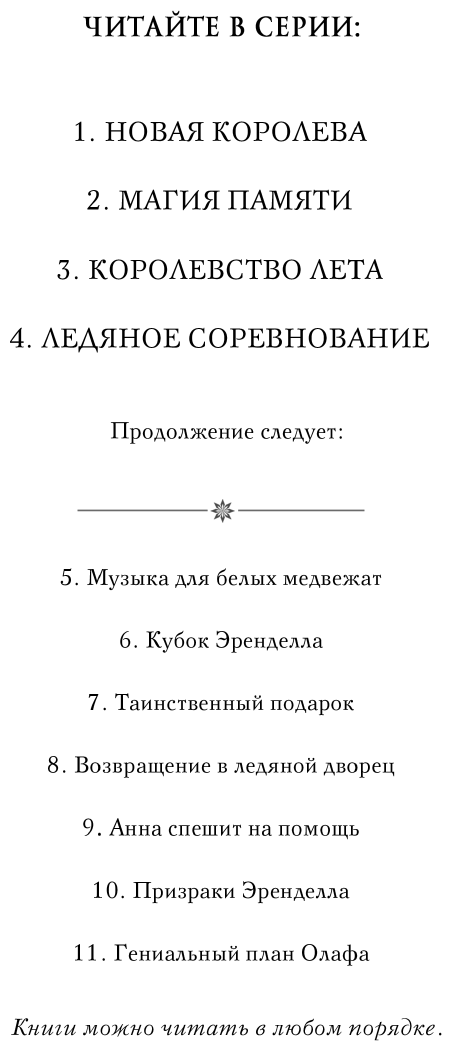 ЧИТАЙТЕ В СЕРИИ:

1. НОВАЯ КОРОЛЕВА

2. МАГИЯ ПАМЯТИ

3. КОРОЛЕВСТВО ЛЕТА

4. ЛЕДЯНОЕ СОРЕВНОВАНИЕ

Продолжение следует:

5. Музыка для белых медвежат

6. Кубок Эренделла

7. Таинственный подарок

8. Возвращение в ледяной дворец

9. Анна спешит на помощь

10. Призраки Эренделла

11. Гениальный план Олафа

Книги можно читать в любом порядке.